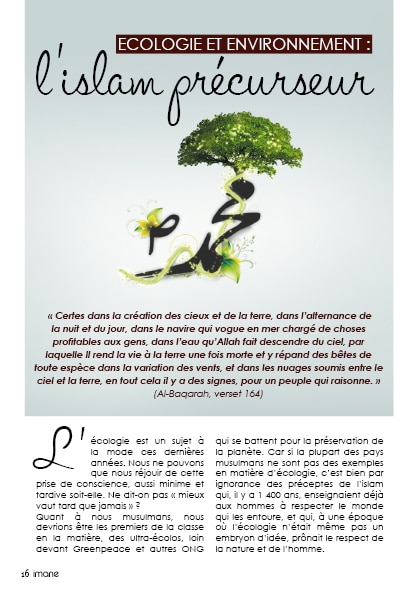 ECOLOGIE ET ENVIRONNEMENT :
l'islam précurseur

محمد

« Certes dans la création des cieux et de la terre, dans l'alternance de la nuit et du jour, dans le navire qui vogue en mer chargé de choses profitables aux gens, dans l'eau qu'Allah fait descendre du ciel, par laquelle Il rend la vie à la terre une fois morte et y répand des bêtes de toute espèce dans la variation des vents, et dans les nuages soumis entre le ciel et la terre, en tout cela il y a des signes, pour un peuple qui raisonne. »
(Al-Baqarah, verset 164)

L'écologie est un sujet à la mode ces dernières années. Nous ne pouvons que nous réjouir de cette prise de conscience, aussi minime et tardive soit-elle. Ne dit-on pas « mieux vaut tard que jamais » ?
Quant à nous musulmans, nous devrions être les premiers de la classe en la matière, des ultra-écolos, loin devant Greenpeace et autres ONG qui se battent pour la préservation de la planète. Car si la plupart des pays musulmans ne sont pas des exemples en matière d'écologie, c'est bien par ignorance des préceptes de l'islam qui, il y a 1 400 ans, enseignaient déjà aux hommes à respecter le monde qui les entoure, et qui, à une époque où l'écologie n'était même pas un embryon d'idée, prônait le respect de la nature et de l'homme.

16 imane